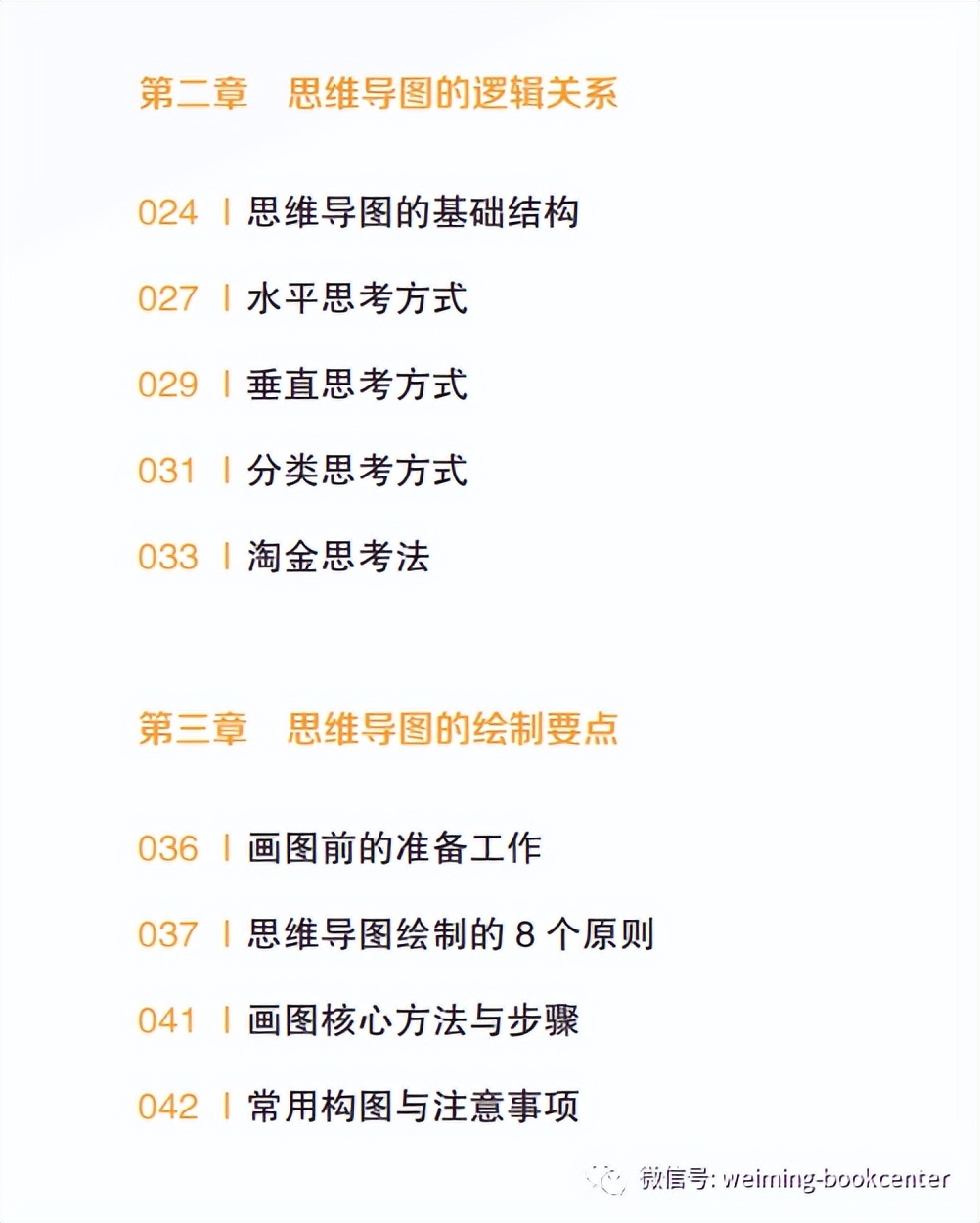 第二章 思维导图的逻辑关系

024 | 思维导图的基础结构

027 | 水平思考方式

029 | 垂直思考方式

031 | 分类思考方式

033 | 淘金思考法

第三章 思维导图的绘制要点

036 | 画图前的准备工作

037 | 思维导图绘制的8个原则

041 | 画图核心方法与步骤

042 | 常用构图与注意事项

微信号: weiming-bookcenter